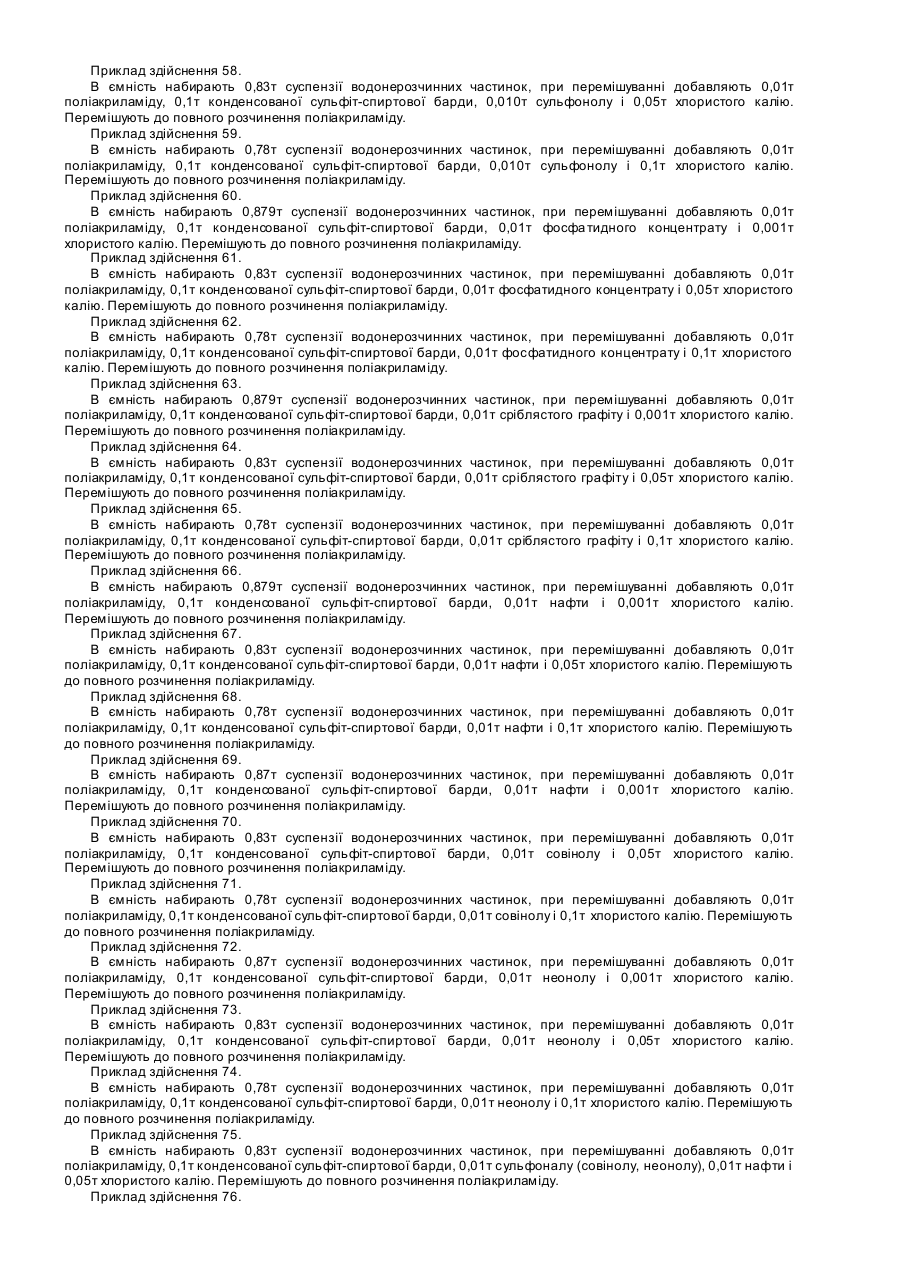 Приклад здійснення 58.
В ємність набирають 0,83т суспензії водонерозчинних частинок, при перемішуванні добавляють 0,01т поліакриламіду, 0,1т конденсованої сульфіт-спиртової барди, 0,010т сульфонолу і 0,05т хлористого калію. Перемішують до повного розчинення поліакриламіду.
Приклад здійснення 59.
В ємність набирають 0,78т суспензії водонерозчинних частинок, при перемішуванні добавляють 0,01т поліакриламіду, 0,1т конденсованої сульфіт-спиртової барди, 0,010т сульфонолу і 0,1т хлористого калію. Перемішують до повного розчинення поліакриламіду.
Приклад здійснення 60.
В ємність набирають 0,879т суспензії водонерозчинних частинок, при перемішуванні добавляють 0,01т поліакриламіду, 0,1т конденсованої сульфіт-спиртової барди, 0,01т фосфатидного концентрату і 0,001т хлористого калію. Перемішують до повного розчинення поліакриламіду.
Приклад здійснення 61.
В ємність набирають 0,83т суспензії водонерозчинних частинок, при перемішуванні добавляють 0,01т поліакриламіду, 0,1т конденсованої сульфіт-спиртової барди, 0,01т фосфатидного концентрату і 0,05т хлористого калію. Перемішують до повного розчинення поліакриламіду.
Приклад здійснення 62.
В ємність набирають 0,78т суспензії водонерозчинних частинок, при перемішуванні добавляють 0,01т поліакриламіду, 0,1т конденсованої сульфіт-спиртової барди, 0,01т фосфатидного концентрату і 0,1т хлористого калію. Перемішують до повного розчинення поліакриламіду.
Приклад здійснення 63.
В ємність набирають 0,879т суспензії водонерозчинних частинок, при перемішуванні добавляють 0,01т поліакриламіду, 0,1т конденсованої сульфіт-спиртової барди, 0,01т сріблястого графіту і 0,001т хлористого калію. Перемішують до повного розчинення поліакриламіду.
Приклад здійснення 64.
В ємність набирають 0,83т суспензії водонерозчинних частинок, при перемішуванні добавляють 0,01т поліакриламіду, 0,1т конденсованої сульфіт-спиртової барди, 0,01т сріблястого графіту і 0,05т хлористого калію. Перемішують до повного розчинення поліакриламіду.
Приклад здійснення 65.
В ємність набирають 0,78т суспензії водонерозчинних частинок, при перемішуванні добавляють 0,01т поліакриламіду, 0,1т конденсованої сульфіт-спиртової барди, 0,01т сріблястого графіту і 0,1т хлористого калію. Перемішують до повного розчинення поліакриламіду.
Приклад здійснення 66.
В ємність набирають 0,879т суспензії водонерозчинних частинок, при перемішуванні добавляють 0,01т поліакриламіду, 0,1т конденсованої сульфіт-спиртової барди, 0,01т нафти і 0,001т хлористого калію. Перемішують до повного розчинення поліакриламіду.
Приклад здійснення 67.
В ємність набирають 0,83т суспензії водонерозчинних частинок, при перемішуванні добавляють 0,01т поліакриламіду, 0,1т конденсованої сульфіт-спиртової барди, 0,01т нафти і 0,05т хлористого калію. Перемішують до повного розчинення поліакриламіду.
Приклад здійснення 68.
В ємність набирають 0,78т суспензії водонерозчинних частинок, при перемішуванні добавляють 0,01т поліакриламіду, 0,1т конденсованої сульфіт-спиртової барди, 0,01т нафти і 0,1т хлористого калію. Перемішують до повного розчинення поліакриламіду.
Приклад здійснення 69.
В ємність набирають 0,87т суспензії водонерозчинних частинок, при перемішуванні добавляють 0,01т поліакриламіду, 0,1т конденсованої сульфіт-спиртової барди, 0,01т нафти і 0,001т хлористого калію. Перемішують до повного розчинення поліакриламіду.
Приклад здійснення 70.
В ємність набирають 0,83т суспензії водонерозчинних частинок, при перемішуванні добавляють 0,01т поліакриламіду, 0,1т конденсованої сульфіт-спиртової барди, 0,01т совінолу і 0,05т хлористого калію. Перемішують до повного розчинення поліакриламіду.
Приклад здійснення 71.
В ємність набирають 0,78т суспензії водонерозчинних частинок, при перемішуванні добавляють 0,01т поліакриламіду, 0,1т конденсованої сульфіт-спиртової барди, 0,01т совінолу і 0,1т хлористого калію. Перемішують до повного розчинення поліакриламіду.
Приклад здійснення 72.
В ємність набирають 0,87т суспензії водонерозчинних частинок, при перемішуванні добавляють 0,01т поліакриламіду, 0,1т конденсованої сульфіт-спиртової барди, 0,01т неонолу і 0,001т хлористого калію. Перемішують до повного розчинення поліакриламіду.
Приклад здійснення 73.
В ємність набирають 0,83т суспензії водонерозчинних частинок, при перемішуванні добавляють 0,01т поліакриламіду, 0,1т конденсованої сульфіт-спиртової барди, 0,01т неонолу і 0,05т хлористого калію. Перемішують до повного розчинення поліакриламіду.
Приклад здійснення 74.
В ємність набирають 0,78т суспензії водонерозчинних частинок, при перемішуванні добавляють 0,01т поліакриламіду, 0,1т конденсованої сульфіт-спиртової барди, 0,01т неонолу і 0,1т хлористого калію. Перемішують до повного розчинення поліакриламіду.
Приклад здійснення 75.
В ємність набирають 0,83т суспензії водонерозчинних частинок, при перемішуванні добавляють 0,01т поліакриламіду, 0,1т конденсованої сульфіт-спиртової барди, 0,01т сульфоналу (совінолу, неонолу), 0,01т нафти і 0,05т хлористого калію. Перемішують до повного розчинення поліакриламіду.
Приклад здійснення 76.